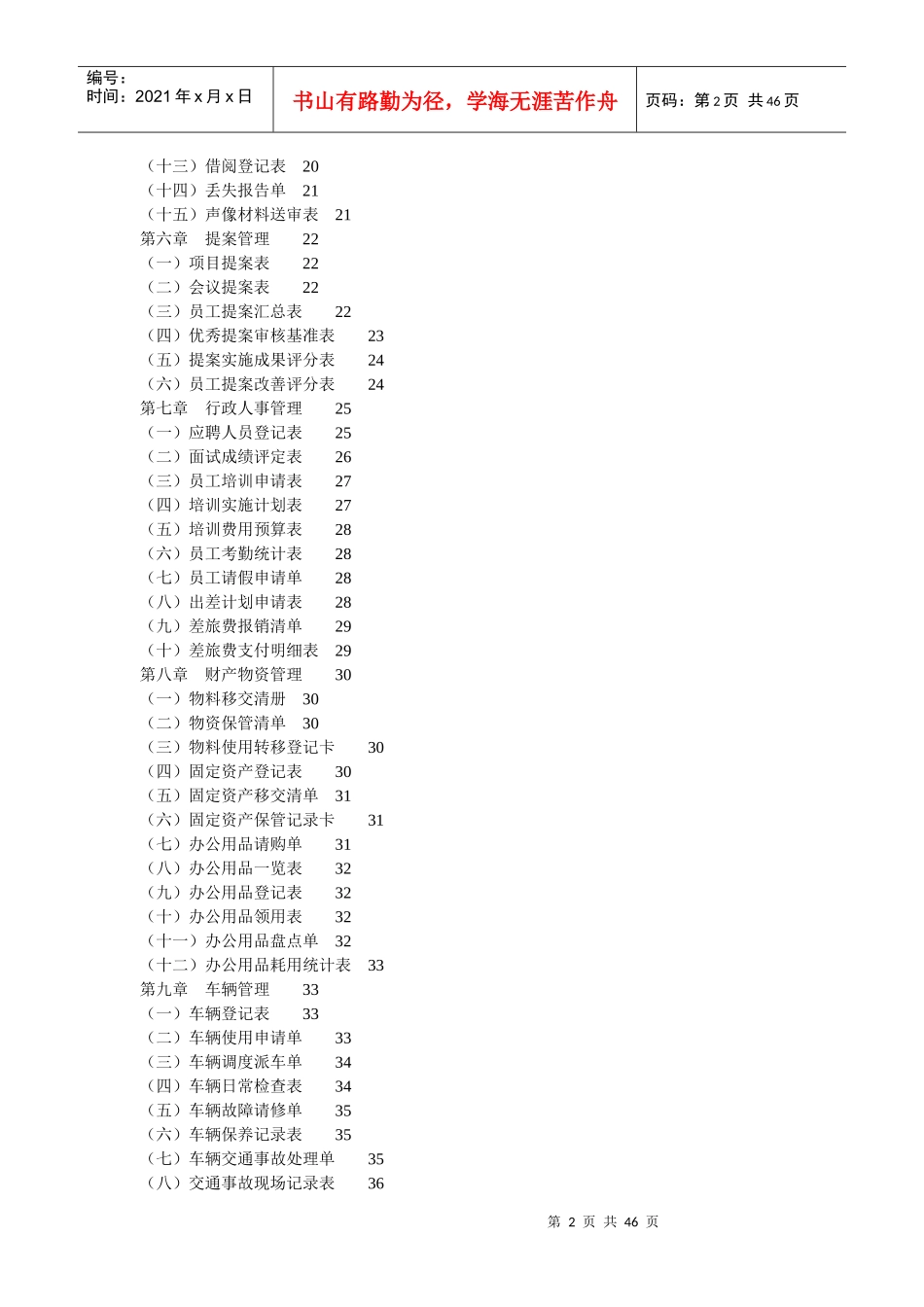 编号：
时间：2021年x月x日

书山有路勤为径，学海无涯苦作舟

页码：第2页 共46页

（十三）借阅登记表 20
（十四）丢失报告单 21
（十五）声像材料送审表 21
第六章 提案管理 22
（一）项目提案表 22
（二）会议提案表 22
（三）员工提案汇总表 22
（四）优秀提案审核基准表 23
（五）提案实施成果评分表 24
（六）员工提案改善评分表 24
第七章 行政人事管理 25
（一）应聘人员登记表 25
（二）面试成绩评定表 26
（三）员工培训申请表 27
（四）培训实施计划表 27
（五）培训费用预算表 28
（六）员工考勤统计表 28
（七）员工请假申请单 28
（八）出差计划申请表 28
（九）差旅费报销清单 29
（十）差旅费支付明细表 29
第八章 财产物资管理 30
（一）物料移交清册 30
（二）物资保管清单 30
（三）物料使用转移登记卡 30
（四）固定资产登记表 30
（五）固定资产移交清单 31
（六）固定资产保管记录卡 31
（七）办公用品请购单 31
（八）办公用品一览表 32
（九）办公用品登记表 32
（十）办公用品领用表 32
（十一）办公用品盘点单 32
（十二）办公用品耗用统计表 33
第九章 车辆管理 33
（一）车辆登记表 33
（二）车辆使用申请单 33
（三）车辆调度派车单 34
（四）车辆日常检查表 34
（五）车辆故障请修单 35
（六）车辆保养记录表 35
（七）车辆交通事故处理单 35
（八）交通事故现场记录表 36

第2页 共46页